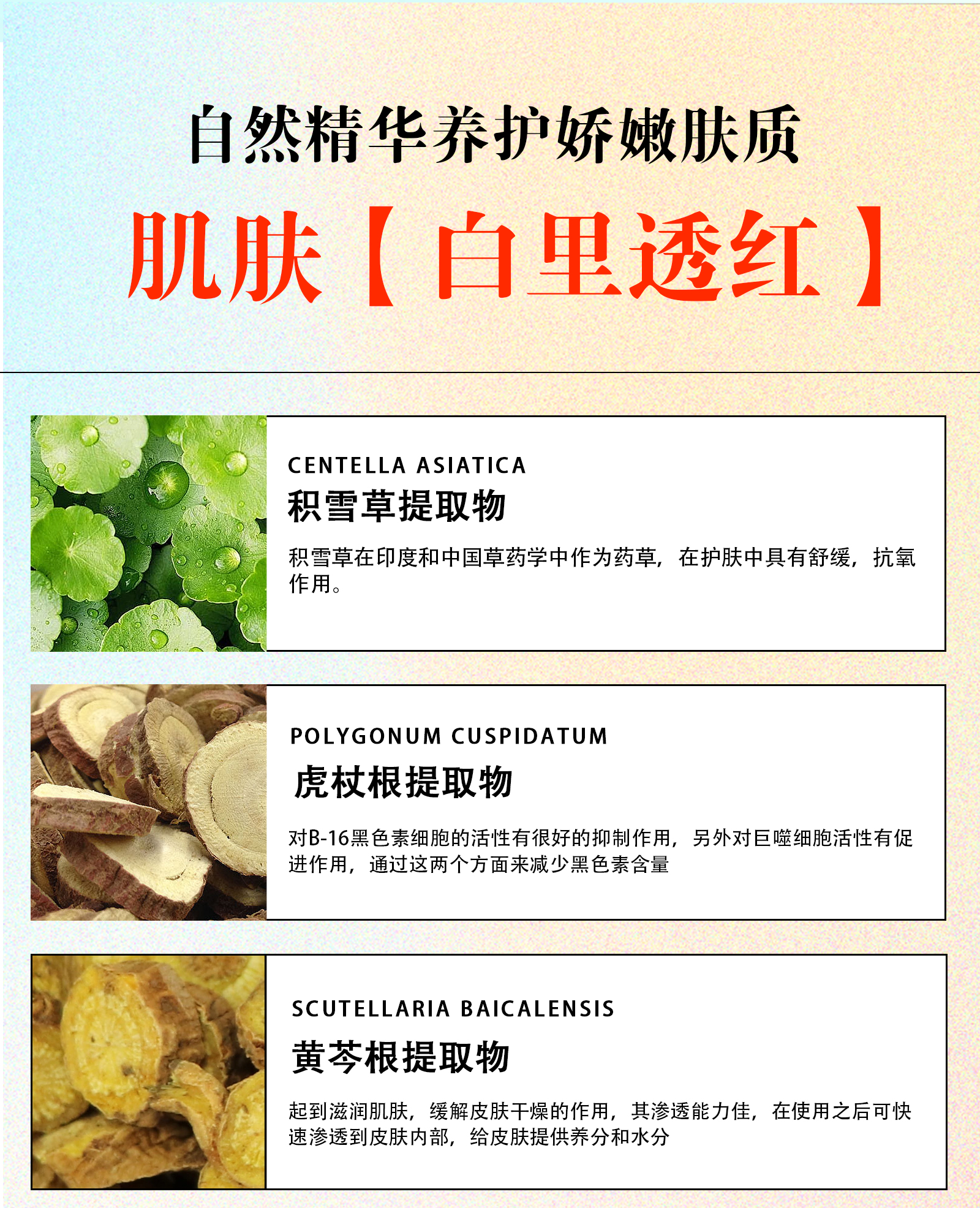 自然精华养护娇嫩肤质

肌肤【白里透红】

CENTELLA ASIATICA

积雪草提取物

积雪草在印度和中国草药学中作为药草，在护肤中具有舒缓，抗氧作用。

POLYGONUM CUSPIDATUM

虎杖根提取物

对B-16黑色素细胞的活性有很好的抑制作用，另外对巨噬细胞活性有促进作用，通过这两个方面来减少黑色素含量

SCUTELLARIA BAICALENSIS

黄芩根提取物

起到滋润肌肤，缓解皮肤干燥的作用，其渗透能力佳，在使用之后可快速渗透到皮肤内部，给皮肤提供养分和水分